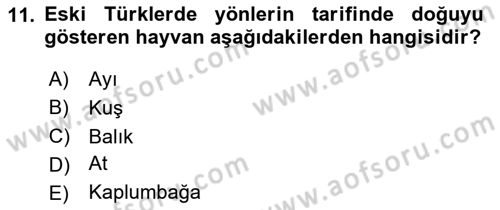 11. Eski Türklerde yönlerin tarifinde doğuyu gösteren hayvan aşağıdakilerden hangisidir?

A) Ayı
B) Kuş
C) Balık
D) At
E) Kaplumbağa

www.aofsoru.com
www.aofsoru.com
www.aofsoru.com
www.aofsoru.com